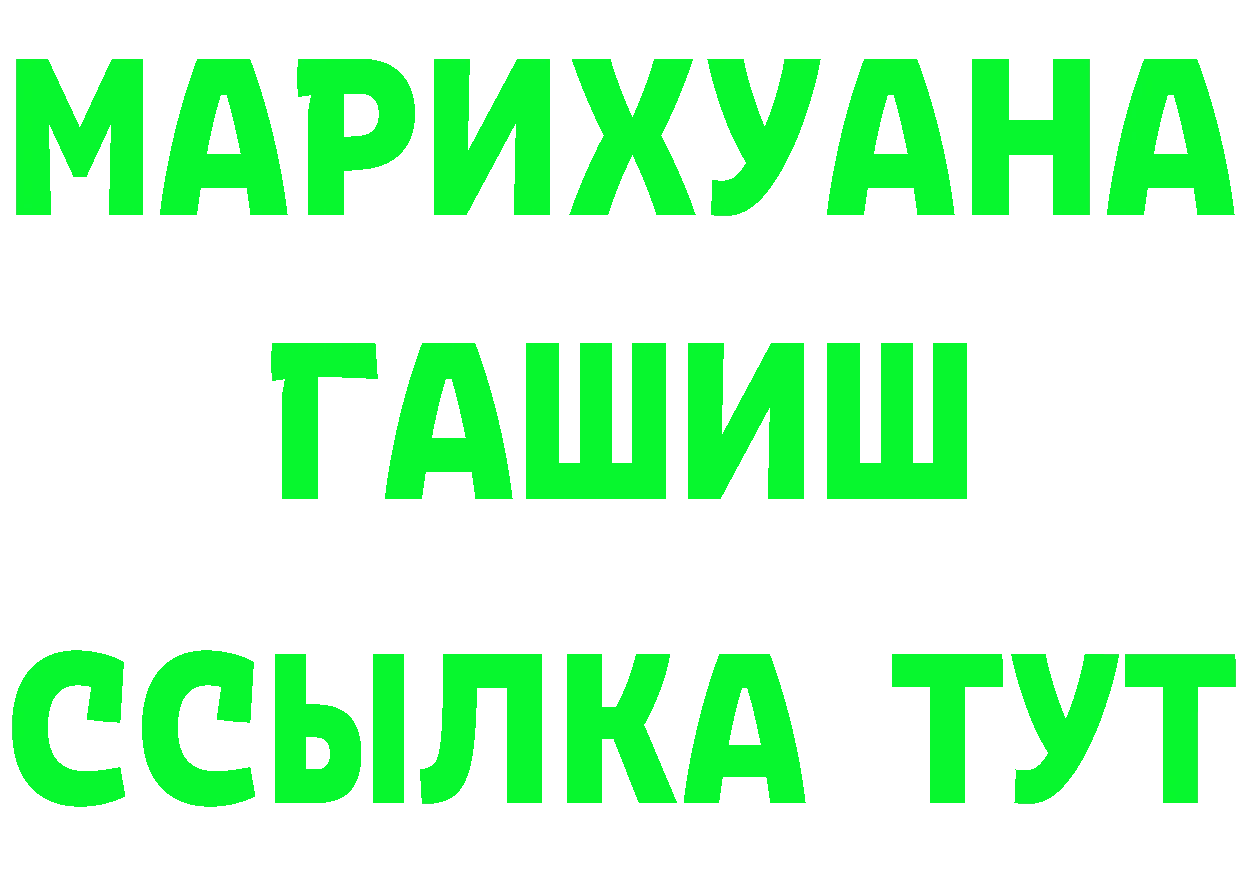 МАРИХУАНА
ГАШИШ
ССЫЛКА ТУТ